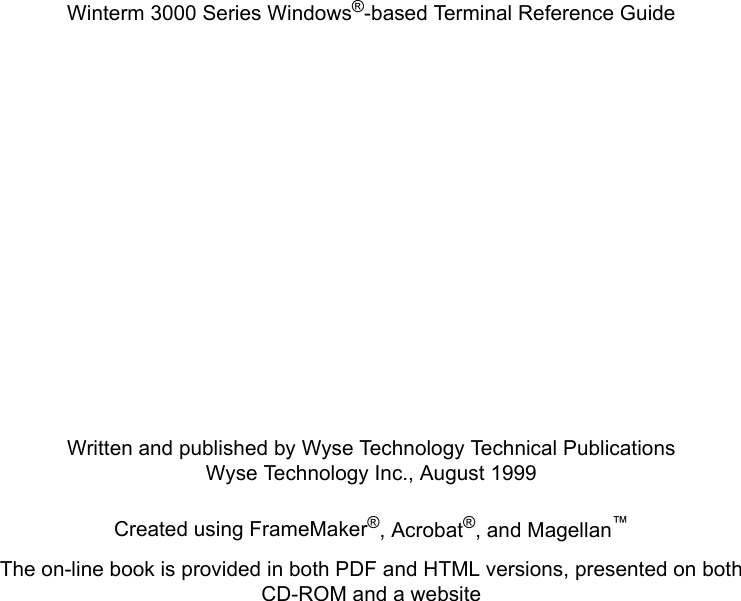 Winterm 3000 Series Windows®-based Terminal Reference Guide

Written and published by Wyse Technology Technical Publications
Wyse Technology Inc., August 1999

Created using FrameMaker®, Acrobat®, and Magellan™

The on-line book is provided in both PDF and HTML versions, presented on both CD-ROM and a website